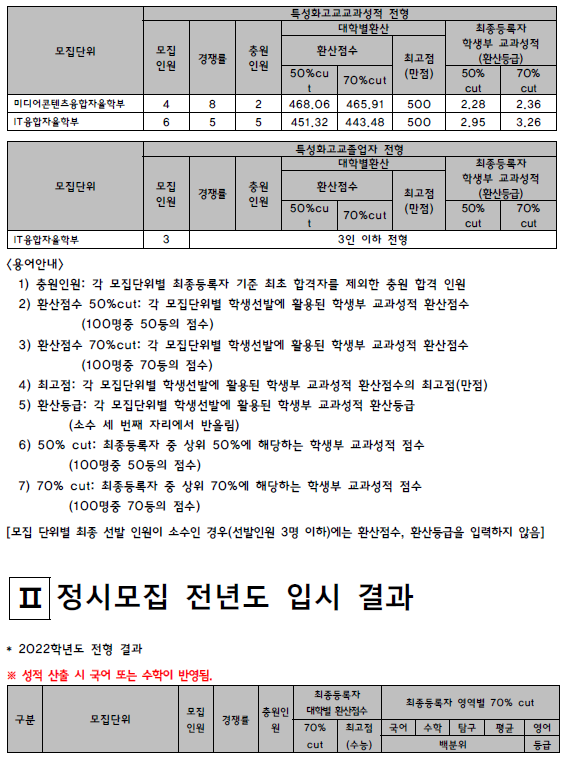 | 모집단위 | 특성화고교교과성적 전형 | | | | | | | |
|---|---|---|---|---|---|---|---|---|
| | 모집인원 | 경쟁률 | 충원인원 | 대학별환산 | | | 최종등록자 학생부 교과성적 (환산등급) | |
| | | | | 환산점수 | | 최고점 (만점) | | |
| | | | | 50%cut | 70%cut | | 50% cut | 70% cut |
| 미디어콘텐츠융합자율학부 | 4 | 8 | 2 | 468.06 | 465.91 | 500 | 2.28 | 2.36 |
| IT융합자율학부 | 6 | 5 | 5 | 451.32 | 443.48 | 500 | 2.95 | 3.26 |

| 모집단위 | 특성화고교졸업자 전형 | | | | | | | |
|---|---|---|---|---|---|---|---|---|
| | 모집인원 | 경쟁률 | 충원인원 | 대학별환산 | | | 최종등록자 학생부 교과성적 (환산등급) | |
| | | | | 환산점수 | | 최고점 (만점) | | |
| | | | | 50%cut | 70%cut | | 50% cut | 70% cut |
| IT융합자율학부 | 3 | 3인 이하 전형 | | | | | | |

<용어안내>
1) 충원인원: 각 모집단위별 최종등록자 기준 최초 합격자를 제외한 충원 합격 인원
2) 환산점수 50%cut: 각 모집단위별 학생선발에 활용된 학생부 교과성적 환산점수 (100명중 50등의 점수)
3) 환산점수 70%cut: 각 모집단위별 학생선발에 활용된 학생부 교과성적 환산점수 (100명중 70등의 점수)
4) 최고점: 각 모집단위별 학생선발에 활용된 학생부 교과성적 환산점수의 최고점(만점)
5) 환산등급: 각 모집단위별 학생선발에 활용된 학생부 교과성적 환산등급 (소수 세 번째 자리에서 반올림)
6) 50% cut: 최종등록자 중 상위 50%에 해당하는 학생부 교과성적 점수 (100명중 50등의 점수)
7) 70% cut: 최종등록자 중 상위 70%에 해당하는 학생부 교과성적 점수 (100명중 70등의 점수)

[모집 단위별 최종 선발 인원이 소수인 경우(선발인원 3명 이하)에는 환산점수, 환산등급을 입력하지 않음]

Ⅱ 정시모집 전년도 입시 결과

* 2022학년도 전형 결과
※ 성적 산출 시 국어 또는 수학이 반영됨.

| 구분 | 모집단위 | 모집인원 | 경쟁률 | 충원인원 | 최종등록자 대학별 환산점수 | | 최종등록자 영역별 70% cut | | | | |
|---|---|---|---|---|---|---|---|---|---|---|---|
| | | | | | 70% cut | 최고점 (수능) | 국어 | 수학 | 탐구 | 평균 | 영어 |
| | | | | | | | 백분위 | | | | 등급 |